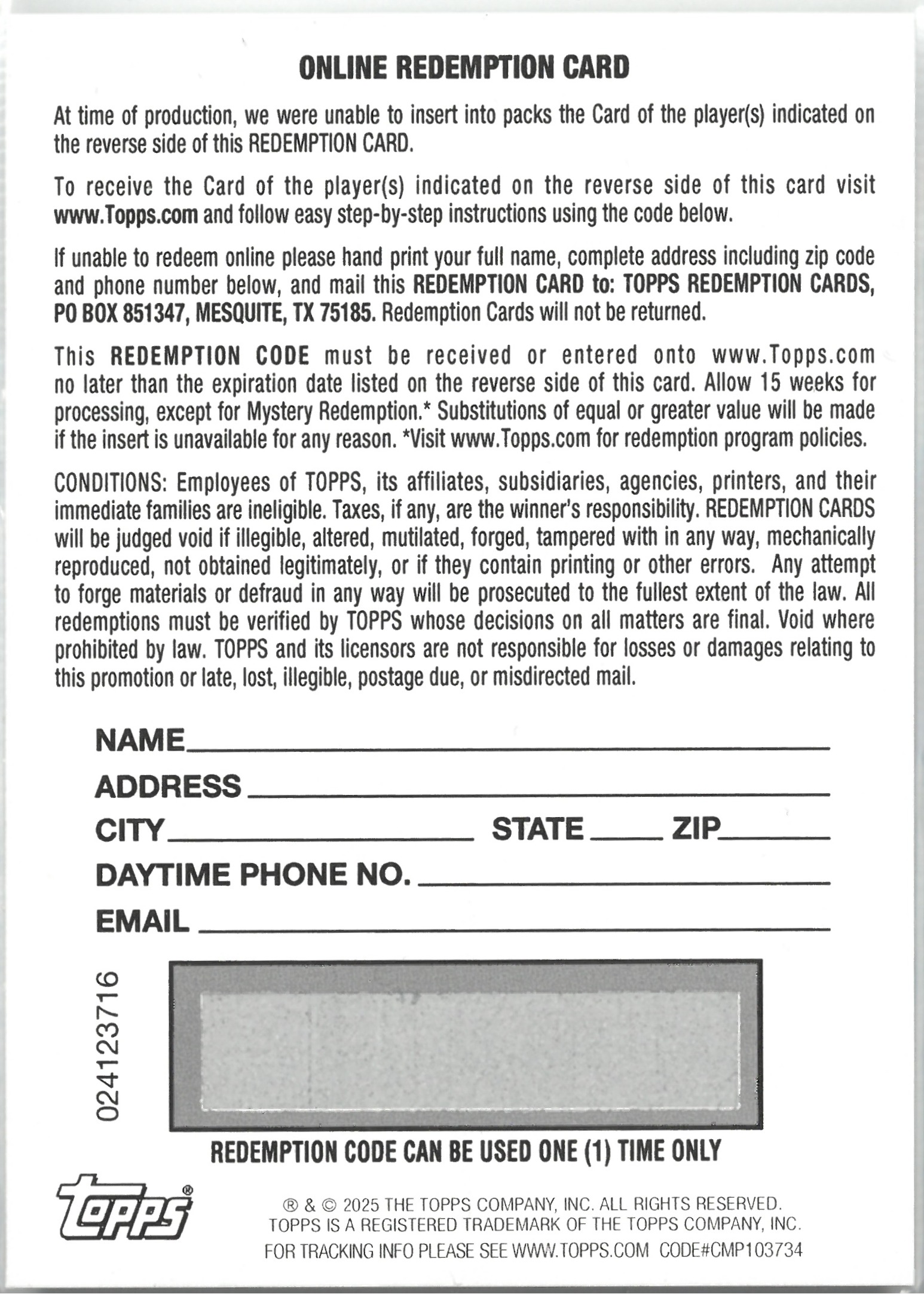 ONLINE REDEMPTION CARD

At time of production, we were unable to insert into packs the Card of the player(s) indicated on the reverse side of this REDEMPTION CARD.

To receive the Card of the player(s) indicated on the reverse side of this card visit www.Topps.com and follow easy step-by-step instructions using the code below.

If unable to redeem online please hand print your full name, complete address including zip code and phone number below, and mail this REDEMPTION CARD to: TOPPS REDEMPTION CARDS, PO BOX 851347, MESQUITE, TX 75185. Redemption Cards will not be returned.

This REDEMPTION CODE must be received or entered onto www.Topps.com no later than the expiration date listed on the reverse side of this card. Allow 15 weeks for processing, except for Mystery Redemption.* Substitutions of equal or greater value will be made if the insert is unavailable for any reason. *Visit www.Topps.com for redemption program policies.

CONDITIONS: Employees of TOPPS, its affiliates, subsidiaries, agencies, printers, and their immediate families are ineligible. Taxes, if any, are the winner's responsibility. REDEMPTION CARDS will be judged void if illegible, altered, mutilated, forged, tampered with in any way, mechanically reproduced, not obtained legitimately, or if they contain printing or other errors. Any attempt to forge materials or defraud in any way will be prosecuted to the fullest extent of the law. All redemptions must be verified by TOPPS whose decisions on all matters are final. Void where prohibited by law. TOPPS and its licensors are not responsible for losses or damages relating to this promotion or late, lost, illegible, postage due, or misdirected mail.

NAME

ADDRESS

CITY STATE ZIP

DAYTIME PHONE NO.

EMAIL

024123716

REDEMPTION CODE CAN BE USED ONE (1) TIME ONLY

topps®

® & © 2025 THE TOPPS COMPANY, INC. ALL RIGHTS RESERVED.
TOPPS IS A REGISTERED TRADEMARK OF THE TOPPS COMPANY, INC.
FOR TRACKING INFO PLEASE SEE WWW.TOPPS.COM CODE#CMP103734